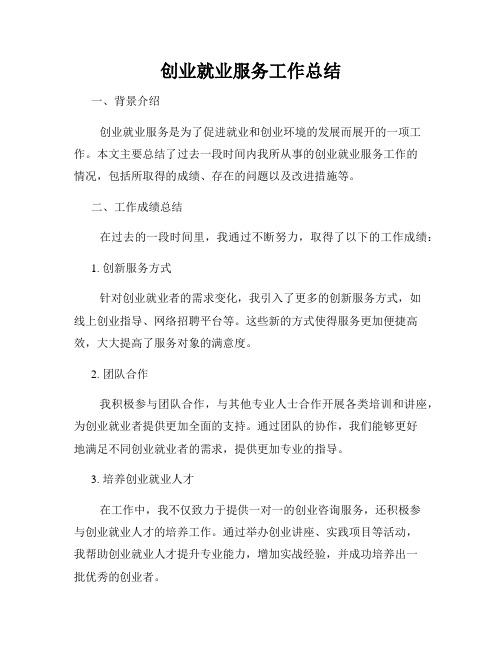 创业就业服务工作总结

一、背景介绍

创业就业服务是为了促进就业和创业环境的发展而展开的一项工作。本文主要总结了过去一段时间内我所从事的创业就业服务工作的情况，包括所取得的成绩、存在的问题以及改进措施等。

二、工作成绩总结

在过去的一段时间里，我通过不断努力，取得了以下的工作成绩：

1. 创新服务方式

针对创业就业者的需求变化，我引入了更多的创新服务方式，如线上创业指导、网络招聘平台等。这些新的方式使得服务更加便捷高效，大大提高了服务对象的满意度。

2. 团队合作

我积极参与团队合作，与其他专业人士合作开展各类培训和讲座，为创业就业者提供更加全面的支持。通过团队的协作，我们能够更好地满足不同创业就业者的需求，提供更加专业的指导。

3. 培养创业就业人才

在工作中，我不仅致力于提供一对一的创业咨询服务，还积极参与创业就业人才的培养工作。通过举办创业讲座、实践项目等活动，我帮助创业就业人才提升专业能力，增加实战经验，并成功培养出一批优秀的创业者。